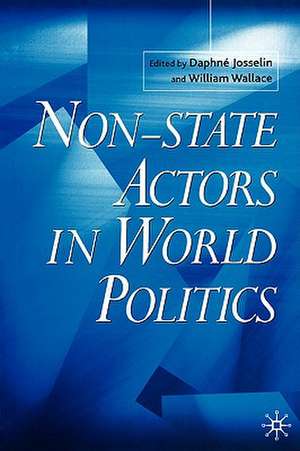 Edited by Daphné Josselin and William Wallace

NON-STATE ACTORS IN WORLD POLITICS